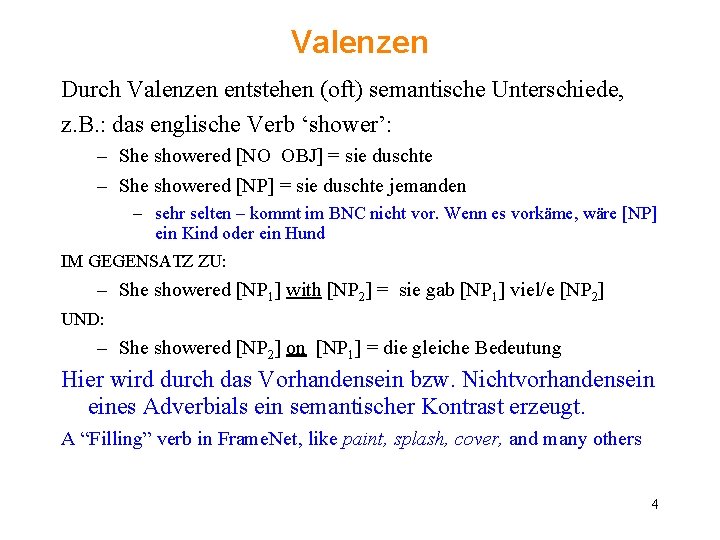 Valenzen

Durch Valenzen entstehen (oft) semantische Unterschiede, z.B.: das englische Verb ‘shower’:

– She showered [NO OBJ] = sie duschte

– She showered [NP] = sie duschte jemanden

– sehr selten – kommt im BNC nicht vor. Wenn es vorkäme, wäre [NP] ein Kind oder ein Hund

IM GEGENSATZ ZU:

– She showered [$NP_1$] with [$NP_2$] = sie gab [$NP_1$] viel/e [$NP_2$]

UND:

– She showered [$NP_2$] on [$NP_1$] = die gleiche Bedeutung

Hier wird durch das Vorhandensein bzw. Nichtvorhandensein eines Adverbials ein semantischer Kontrast erzeugt.

A “Filling” verb in FrameNet, like paint, splash, cover, and many others

4